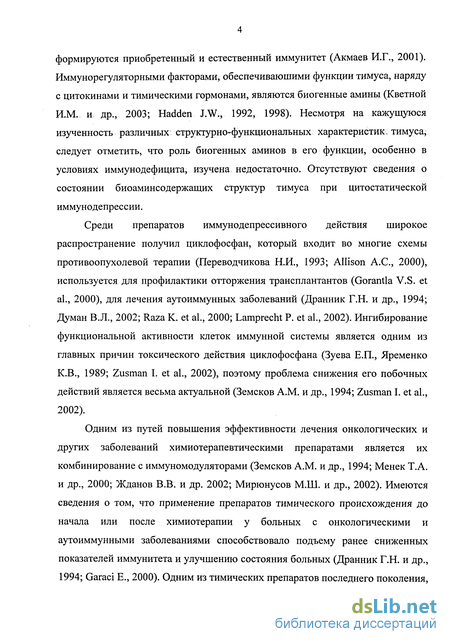 4

формируются приобретенный и естественный иммунитет (Акмаев И.Г., 2001). Иммунорегуляторными факторами, обеспечивающими функции тимуса, наряду с цитокинами и тимическими гормонами, являются биогенные амины (Кветной И.М. и др., 2003; Hadden J.W., 1992, 1998). Несмотря на кажущуюся изученность различных структурно-функциональных характеристик тимуса, следует отметить, что роль биогенных аминов в его функции, особенно в условиях иммунодефицита, изучена недостаточно. Отсутствуют сведения о состоянии биоаминсодержащих структур тимуса при цитостатической иммунодепрессии.

Среди препаратов иммунодепрессивного действия широкое распространение получил циклофосфан, который входит во многие схемы противоопухолевой терапии (Переводчикова Н.И., 1993; Allison A.C., 2000), используется для профилактики отторжения трансплантантов (Gorantla V.S. et al., 2000), для лечения аутоиммунных заболеваний (Дранник Г.Н. и др., 1994; Думан В.Л., 2002; Raza K. et al., 2000; Lamprecht P. et al., 2002). Ингибирование функциональной активности клеток иммунной системы является одним из главных причин токсического действия циклофосфана (Зуева Е.П., Яременко К.В., 1989; Zusman I. et al., 2002), поэтому проблема снижения его побочных действий является весьма актуальной (Земсков А.М. и др., 1994; Zusman I. et al., 2002).

Одним из путей повышения эффективности лечения онкологических и других заболеваний химиотерапевтическими препаратами является их комбинирование с иммуномодуляторами (Земсков А.М. и др., 1994; Менек Т.А. и др., 2000; Жданов В.В. и др. 2002; Мирюнусов М.Ш. и др., 2002). Имеются сведения о том, что применение препаратов тимического происхождения до начала или после химиотерапии у больных с онкологическими и аутоиммунными заболеваниями способствовало подъему ранее сниженных показателей иммунитета и улучшению состояния больных (Дранник Г.Н. и др., 1994; Garaci E., 2000). Одним из тимических препаратов последнего поколения,

dsLib.net
библиотека диссертаций